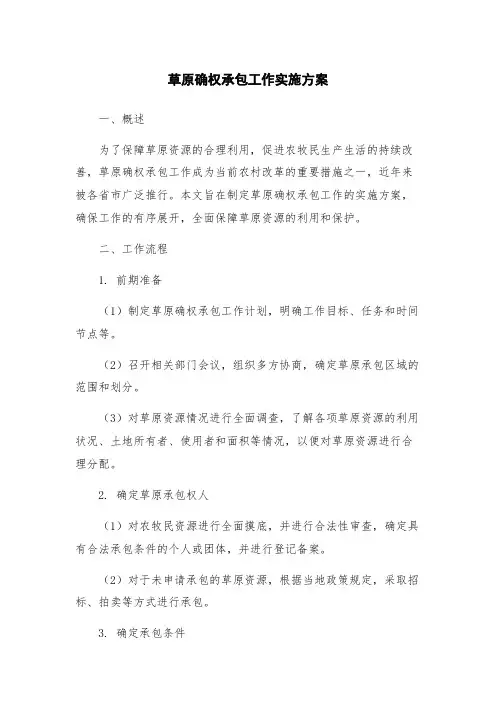 草原确权承包工作实施方案

一、概述

为了保障草原资源的合理利用，促进农牧民生产生活的持续改善，草原确权承包工作成为当前农村改革的重要措施之一，近年来被各省市广泛推行。本文旨在制定草原确权承包工作的实施方案，确保工作的有序展开，全面保障草原资源的利用和保护。

二、工作流程

1. 前期准备

（1）制定草原确权承包工作计划，明确工作目标、任务和时间节点等。

（2）召开相关部门会议，组织多方协商，确定草原承包区域的范围和划分。

（3）对草原资源情况进行全面调查，了解各项草原资源的利用状况、土地所有者、使用者和面积等情况，以便对草原资源进行合理分配。

2. 确定草原承包权人

（1）对农牧民资源进行全面摸底，并进行合法性审查，确定具有合法承包条件的个人或团体，并进行登记备案。

（2）对于未申请承包的草原资源，根据当地政策规定，采取招标、拍卖等方式进行承包。

3. 确定承包条件